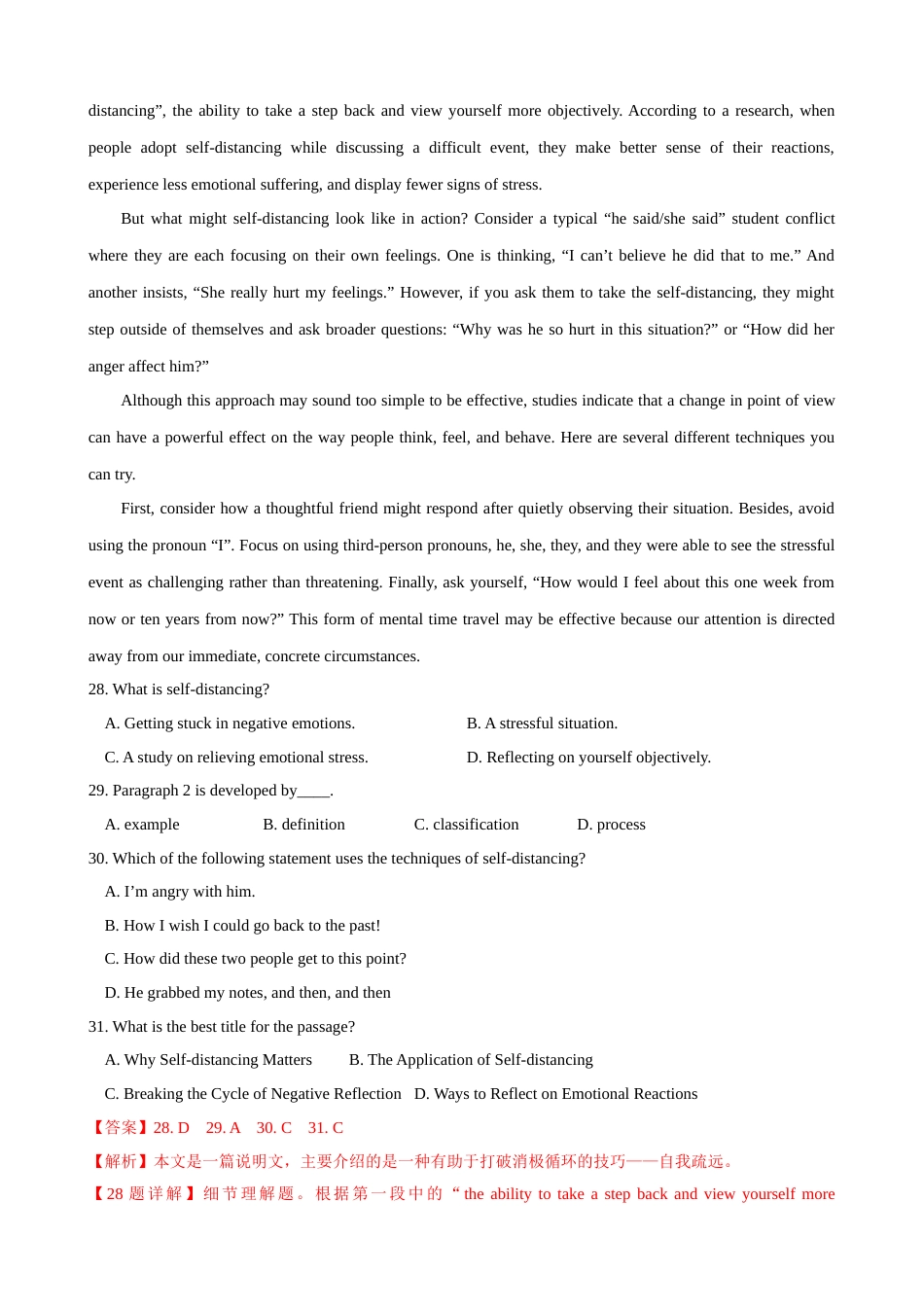 distancing”, the ability to take a step back and view yourself more objectively. According to a research, when people adopt self-distancing while discussing a difficult event, they make better sense of their reactions, experience less emotional suffering, and display fewer signs of stress.

But what might self-distancing look like in action? Consider a typical “he said/she said” student conflict where they are each focusing on their own feelings. One is thinking, “I can’t believe he did that to me.” And another insists, “She really hurt my feelings.” However, if you ask them to take the self-distancing, they might step outside of themselves and ask broader questions: “Why was he so hurt in this situation?” or “How did her anger affect him?”

Although this approach may sound too simple to be effective, studies indicate that a change in point of view can have a powerful effect on the way people think, feel, and behave. Here are several different techniques you can try.

First, consider how a thoughtful friend might respond after quietly observing their situation. Besides, avoid using the pronoun “I”. Focus on using third-person pronouns, he, she, they, and they were able to see the stressful event as challenging rather than threatening. Finally, ask yourself, “How would I feel about this one week from now or ten years from now?” This form of mental time travel may be effective because our attention is directed away from our immediate, concrete circumstances.

28. What is self-distancing?

A. Getting stuck in negative emotions.
B. A stressful situation.
C. A study on relieving emotional stress.
D. Reflecting on yourself objectively.

29. Paragraph 2 is developed by____.

A. example
B. definition
C. classification
D. process

30. Which of the following statement uses the techniques of self-distancing?

A. I’m angry with him.
B. How I wish I could go back to the past!
C. How did these two people get to this point?
D. He grabbed my notes, and then, and then

31. What is the best title for the passage?

A. Why Self-distancing Matters
B. The Application of Self-distancing
C. Breaking the Cycle of Negative Reflection
D. Ways to Reflect on Emotional Reactions

【答案】28. D 29. A 30. C 31. C

【解析】本文是一篇说明文，主要介绍的是一种有助于打破消极循环的技巧——自我疏远。

【28 题详解】细节理解题。根据第一段中的“the ability to take a step back and view yourself more